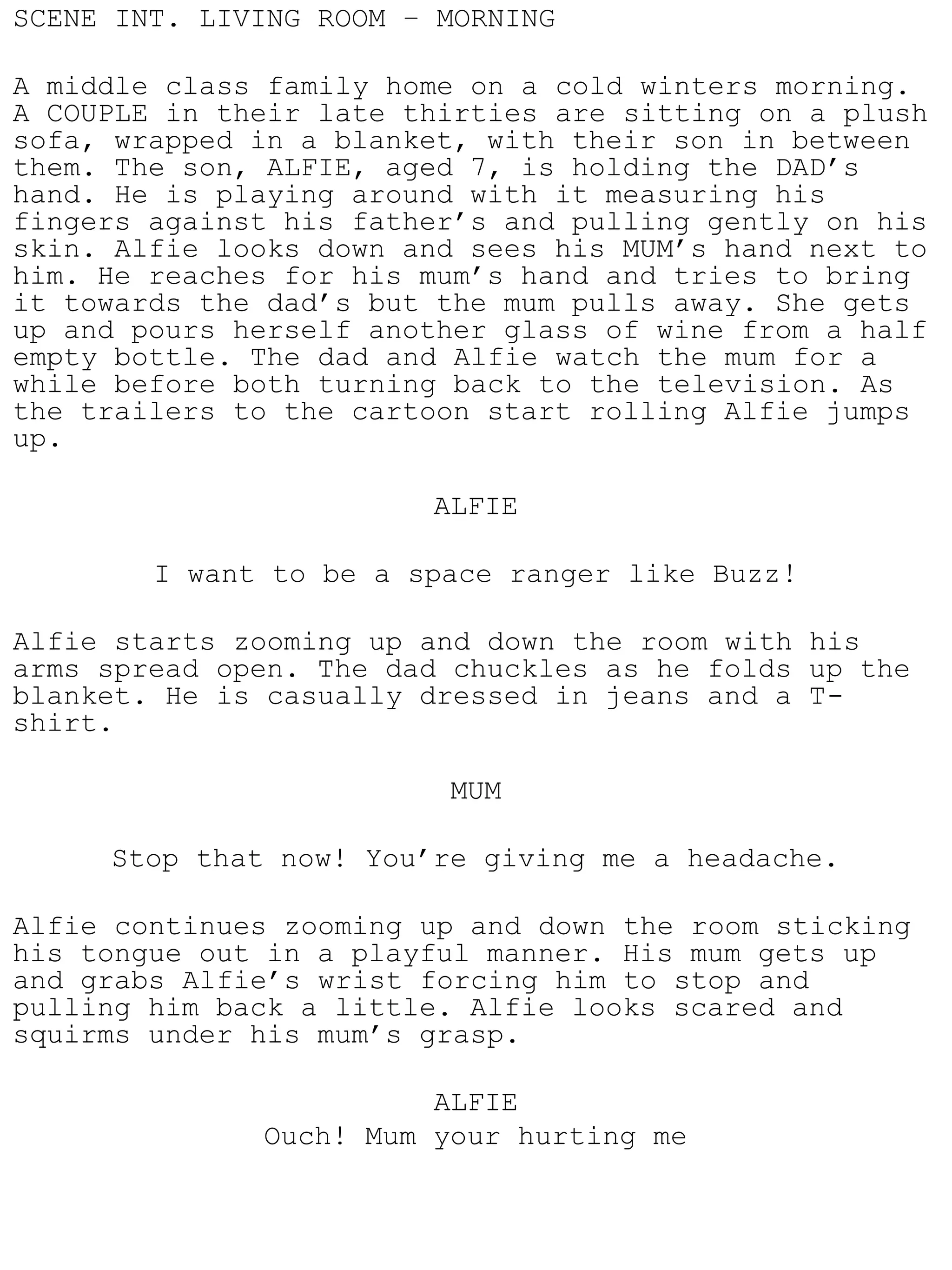 SCENE INT. LIVING ROOM - MORNING

A middle class family home on a cold winters morning. A COUPLE in their late thirties are sitting on a plush sofa, wrapped in a blanket, with their son in between them. The son, ALFIE, aged 7, is holding the DAD's hand. He is playing around with it measuring his fingers against his father's and pulling gently on his skin. Alfie looks down and sees his MUM's hand next to him. He reaches for his mum's hand and tries to bring it towards the dad's but the mum pulls away. She gets up and pours herself another glass of wine from a half empty bottle. The dad and Alfie watch the mum for a while before both turning back to the television. As the trailers to the cartoon start rolling Alfie jumps up.

ALFIE

I want to be a space ranger like Buzz!

Alfie starts zooming up and down the room with his arms spread open. The dad chuckles as he folds up the blanket. He is casually dressed in jeans and a T-shirt.

MUM

Stop that now! You're giving me a headache.

Alfie continues zooming up and down the room sticking his tongue out in a playful manner. His mum gets up and grabs Alfie's wrist forcing him to stop and pulling him back a little. Alfie looks scared and squirms under his mum's grasp.

ALFIE
Ouch! Mum your hurting me